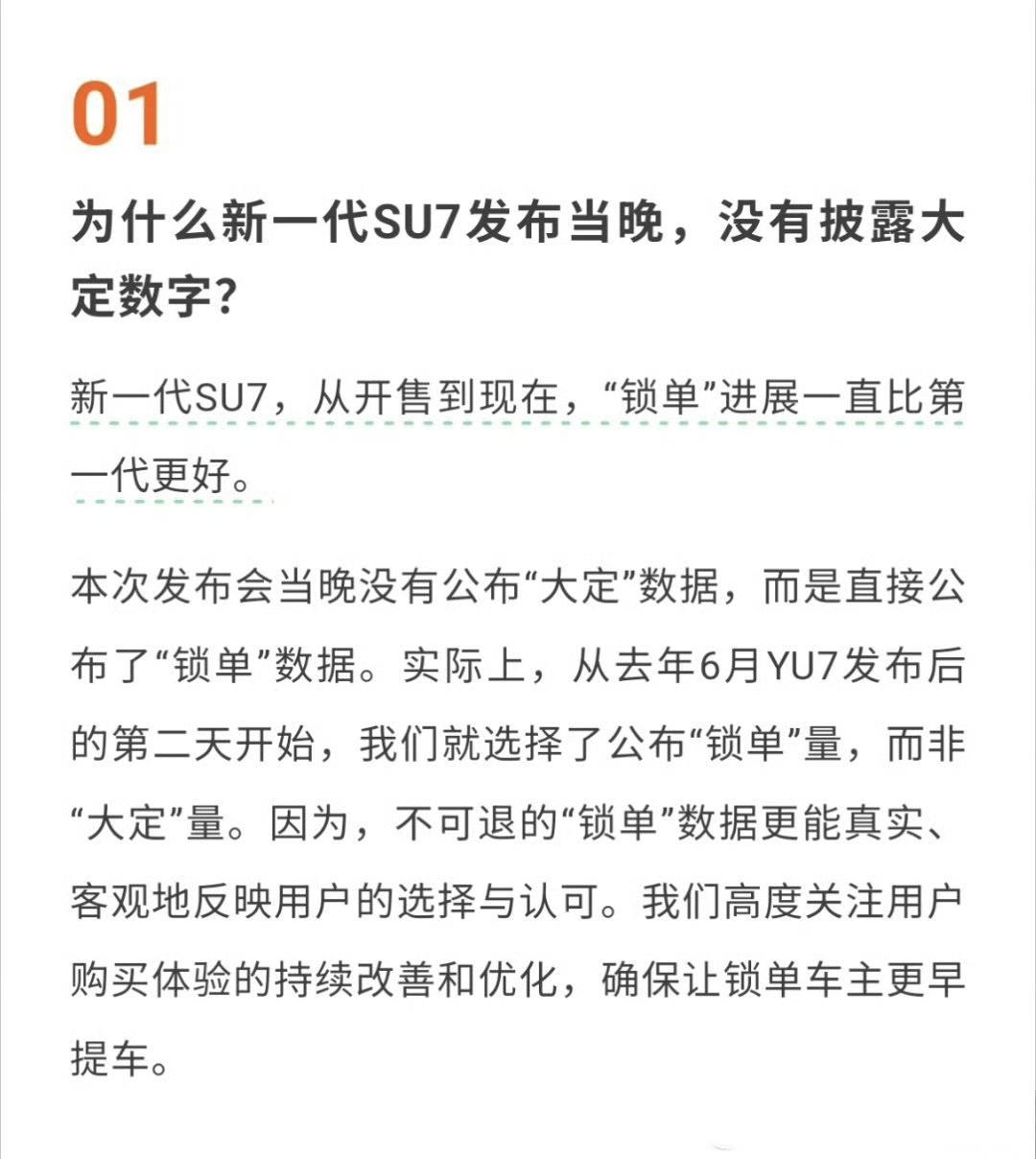 01

为什么新一代SU7发布当晚，没有披露大定数字？

新一代SU7，从开售到现在，“锁单”进展一直比第一代更好。

本次发布会当晚没有公布“大定”数据，而是直接公布了“锁单”数据。实际上，从去年6月YU7发布后的第二天开始，我们就选择了公布“锁单”量，而非“大定”量。因为，不可退的“锁单”数据更能真实、客观地反映用户的选择与认可。我们高度关注用户购买体验的持续改善和优化，确保让锁单车主更早提车。